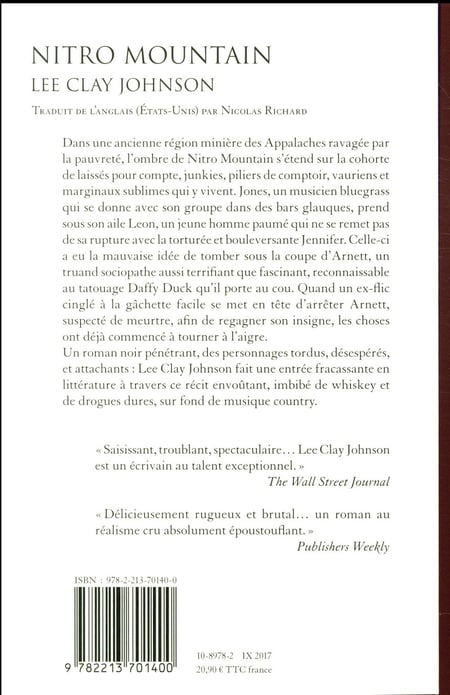 NITRO MOUNTAIN
LEE CLAY JOHNSON

Traduit de l'anglais (États-Unis) par Nicolas Richard

Dans une ancienne région minière des Appalaches ravagée par la pauvreté, l'ombre de Nitro Mountain s'étend sur la cohorte de laissés pour compte, junkies, piliers de comptoir, vauriens et marginaux sublimes qui y vivent. Jones, un musicien bluegrass qui se donne avec son groupe dans des bars glauques, prend sous son aile Leon, un jeune homme paumé qui ne se remet pas de sa rupture avec la torturée et bouleversante Jennifer. Celle-ci a eu la mauvaise idée de tomber sous la coupe d'Arnett, un truand sociopathe aussi terrifiant que fascinant, reconnaissable au tatouage Daffy Duck qu'il porte au cou. Quand un ex-flic cinglé à la gâchette facile se met en tête d'arrêter Arnett, suspecté de meurtre, afin de regagner son insigne, les choses ont déjà commencé à tourner à l'aigre.
Un roman noir pénétrant, des personnages tordus, désespérés, et attachants : Lee Clay Johnson fait une entrée fracassante en littérature à travers ce récit envoûtant, imbibé de whiskey et de drogues dures, sur fond de musique country.

« Saisissant, troublant, spectaculaire… Lee Clay Johnson est un écrivain au talent exceptionnel. »
The Wall Street Journal

« Délicieusement rugueux et brutal… un roman au réalisme cru absolument époustouflant. »
Publishers Weekly

ISBN : 978-2-213-70140-0

9 782213 701400

10-8978-2 IX 2017
20,90 € TTC france